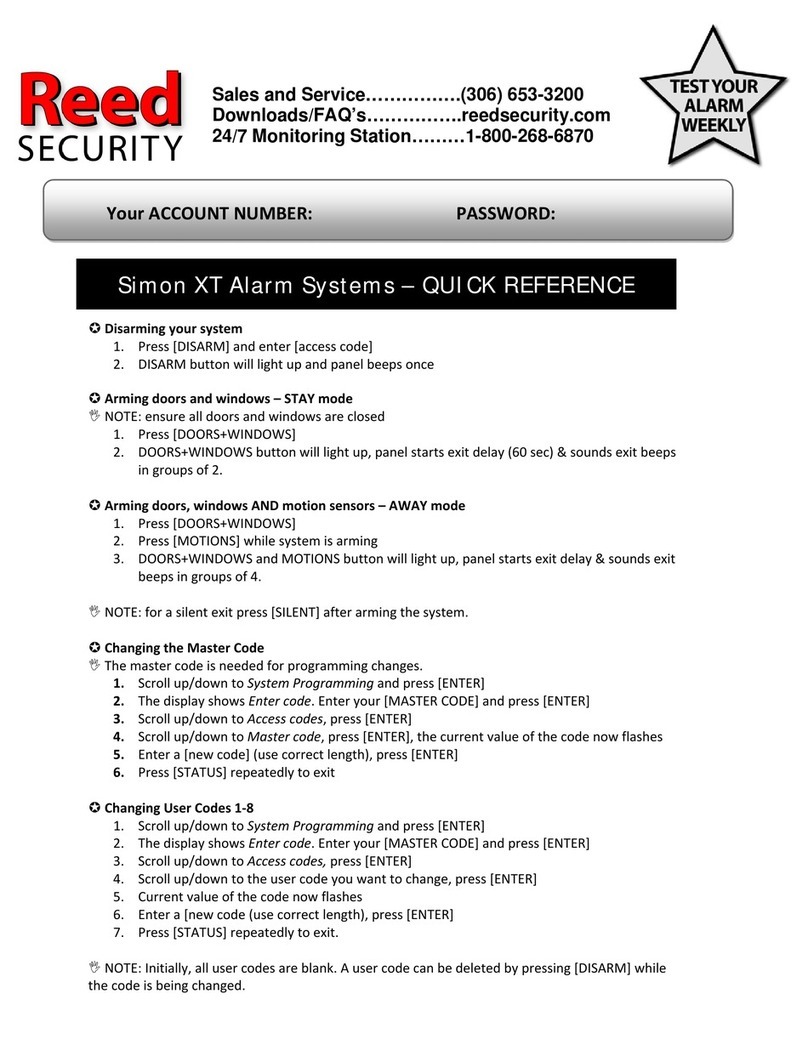 Reed SECURITY

Sales and Service…………….(306) 653-3200
Downloads/FAQ's…………….reedsecurity.com
24/7 Monitoring Station………1-800-268-6870

TEST YOUR ALARM WEEKLY

Your ACCOUNT NUMBER: PASSWORD:

Simon XT Alarm Systems – QUICK REFERENCE

✪ Disarming your system
1. Press [DISARM] and enter [access code]
2. DISARM button will light up and panel beeps once

✪ Arming doors and windows – STAY mode
☝ NOTE: ensure all doors and windows are closed
1. Press [DOORS+WINDOWS]
2. DOORS+WINDOWS button will light up, panel starts exit delay (60 sec) & sounds exit beeps in groups of 2.

✪ Arming doors, windows AND motion sensors – AWAY mode
1. Press [DOORS+WINDOWS]
2. Press [MOTIONS] while system is arming
3. DOORS+WINDOWS and MOTIONS button will light up, panel starts exit delay & sounds exit beeps in groups of 4.

☝ NOTE: for a silent exit press [SILENT] after arming the system.

✪ Changing the Master Code
☝ The master code is needed for programming changes.
1. Scroll up/down to System Programming and press [ENTER]
2. The display shows Enter code. Enter your [MASTER CODE] and press [ENTER]
3. Scroll up/down to Access codes, press [ENTER]
4. Scroll up/down to Master code, press [ENTER], the current value of the code now flashes
5. Enter a [new code] (use correct length), press [ENTER]
6. Press [STATUS] repeatedly to exit

✪ Changing User Codes 1-8
1. Scroll up/down to System Programming and press [ENTER]
2. The display shows Enter code. Enter your [MASTER CODE] and press [ENTER]
3. Scroll up/down to Access codes, press [ENTER]
4. Scroll up/down to the user code you want to change, press [ENTER]
5. Current value of the code now flashes
6. Enter a [new code (use correct length), press [ENTER]
7. Press [STATUS] repeatedly to exit.

☝ NOTE: Initially, all user codes are blank. A user code can be deleted by pressing [DISARM] while the code is being changed.